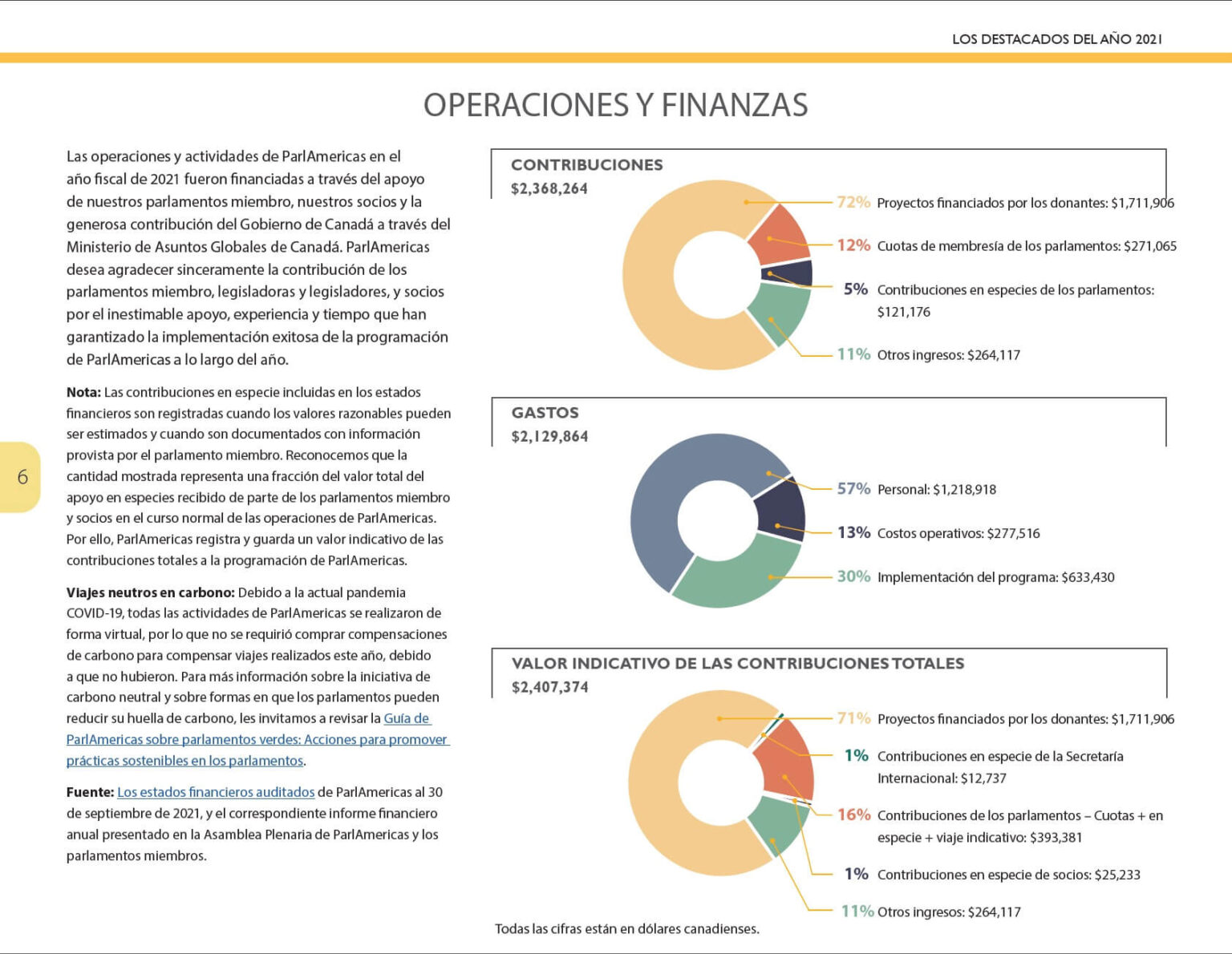 LOS DESTACADOS DEL AÑO 2021

OPERACIONES Y FINANZAS

Las operaciones y actividades de ParlAmericas en el año fiscal de 2021 fueron financiadas a través del apoyo de nuestros parlamentos miembro, nuestros socios y la generosa contribución del Gobierno de Canadá a través del Ministerio de Asuntos Globales de Canadá. ParlAmericas desea agradecer sinceramente la contribución de los parlamentos miembro, legisladoras y legisladores, y socios por el inestimable apoyo, experiencia y tiempo que han garantizado la implementación exitosa de la programación de ParlAmericas a lo largo del año.

Nota: Las contribuciones en especie incluidas en los estados financieros son registradas cuando los valores razonables pueden ser estimados y cuando son documentados con información provista por el parlamento miembro. Reconocemos que la cantidad mostrada representa una fracción del valor total del apoyo en especies recibido de parte de los parlamentos miembro y socios en el curso normal de las operaciones de ParlAmericas. Por ello, ParlAmericas registra y guarda un valor indicativo de las contribuciones totales a la programación de ParlAmericas.

Viajes neutros en carbono: Debido a la actual pandemia COVID-19, todas las actividades de ParlAmericas se realizaron de forma virtual, por lo que no se requirió comprar compensaciones de carbono para compensar viajes realizados este año, debido a que no hubieron. Para más información sobre la iniciativa de carbono neutral y sobre formas en que los parlamentos pueden reducir su huella de carbono, les invitamos a revisar la Guía de ParlAmericas sobre parlamentos verdes: Acciones para promover prácticas sostenibles en los parlamentos.

Fuente: Los estados financieros auditados de ParlAmericas al 30 de septiembre de 2021, y el correspondiente informe financiero anual presentado en la Asamblea Plenaria de ParlAmericas y los parlamentos miembros.

6

CONTRIBUCIONES
$2,368,264

72% Proyectos financiados por los donantes: $1,711,906

12% Cuotas de membresía de los parlamentos: $271,065

5% Contribuciones en especies de los parlamentos: $121,176

11% Otros ingresos: $264,117

GASTOS
$2,129,864

57% Personal: $1,218,918

13% Costos operativos: $277,516

30% Implementación del programa: $633,430

VALOR INDICATIVO DE LAS CONTRIBUCIONES TOTALES
$2,407,374

71% Proyectos financiados por los donantes: $1,711,906

1% Contribuciones en especie de la Secretaría Internacional: $12,737

16% Contribuciones de los parlamentos – Cuotas + en especie + viaje indicativo: $393,381

1% Contribuciones en especie de socios: $25,233

11% Otros ingresos: $264,117

Todas las cifras están en dólares canadienses.